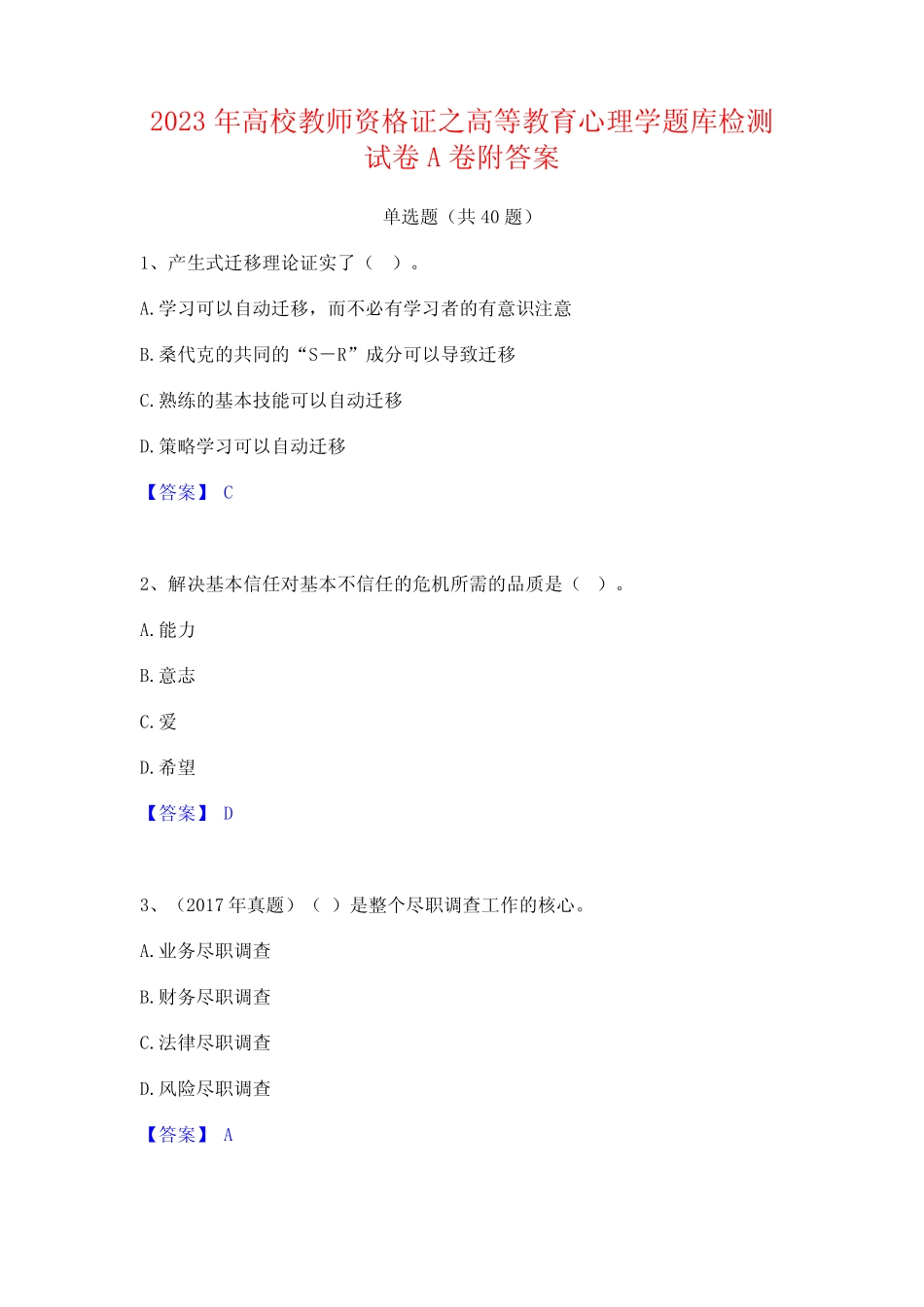 2023 年高校教师资格证之高等教育心理学题库检测试卷 A 卷附答案

单选题（共 40 题）

1、产生式迁移理论证实了（ ）。

A.学习可以自动迁移，而不必有学习者的有意识注意

B.桑代克的共同的“S－R”成分可以导致迁移

C.熟练的基本技能可以自动迁移

D.策略学习可以自动迁移

【答案】 C

2、解决基本信任对基本不信任的危机所需的品质是（ ）。

A.能力

B.意志

C.爱

D.希望

【答案】 D

3、（2017 年真题）（ ）是整个尽职调查工作的核心。

A.业务尽职调查

B.财务尽职调查

C.法律尽职调查

D.风险尽职调查

【答案】 A